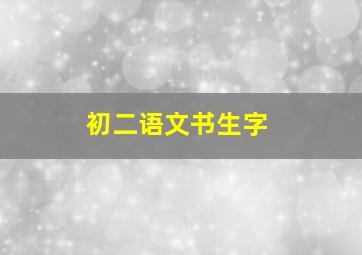 初二语文书生字